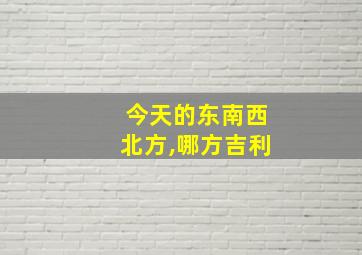 今天的东南西北方,哪方吉利